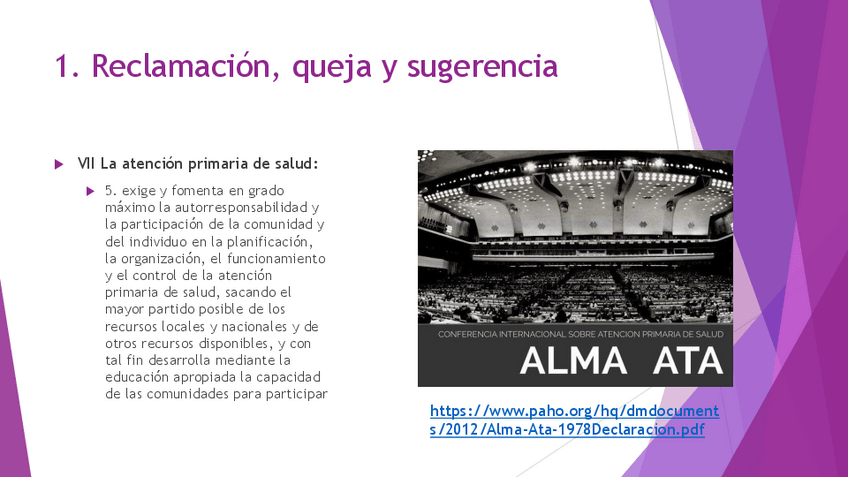 1. Reclamación, queja y sugerencia

▶ VII La atención primaria de salud:

▶ 5. exige y fomenta en grado máximo la autorresponsabilidad y la participación de la comunidad y del individuo en la planificación, la organización, el funcionamiento y el control de la atención primaria de salud, sacando el mayor partido posible de los recursos locales y nacionales y de otros recursos disponibles, y con tal fin desarrolla mediante la educación apropiada la capacidad de las comunidades para participar

CONFERENCIA INTERNACIONAL SOBRE ATENCION PRIMARIA DE SALUD
ALMA ATA

https://www.paho.org/hq/dmdocuments/2012/Alma-Ata-1978Declaracion.pdf